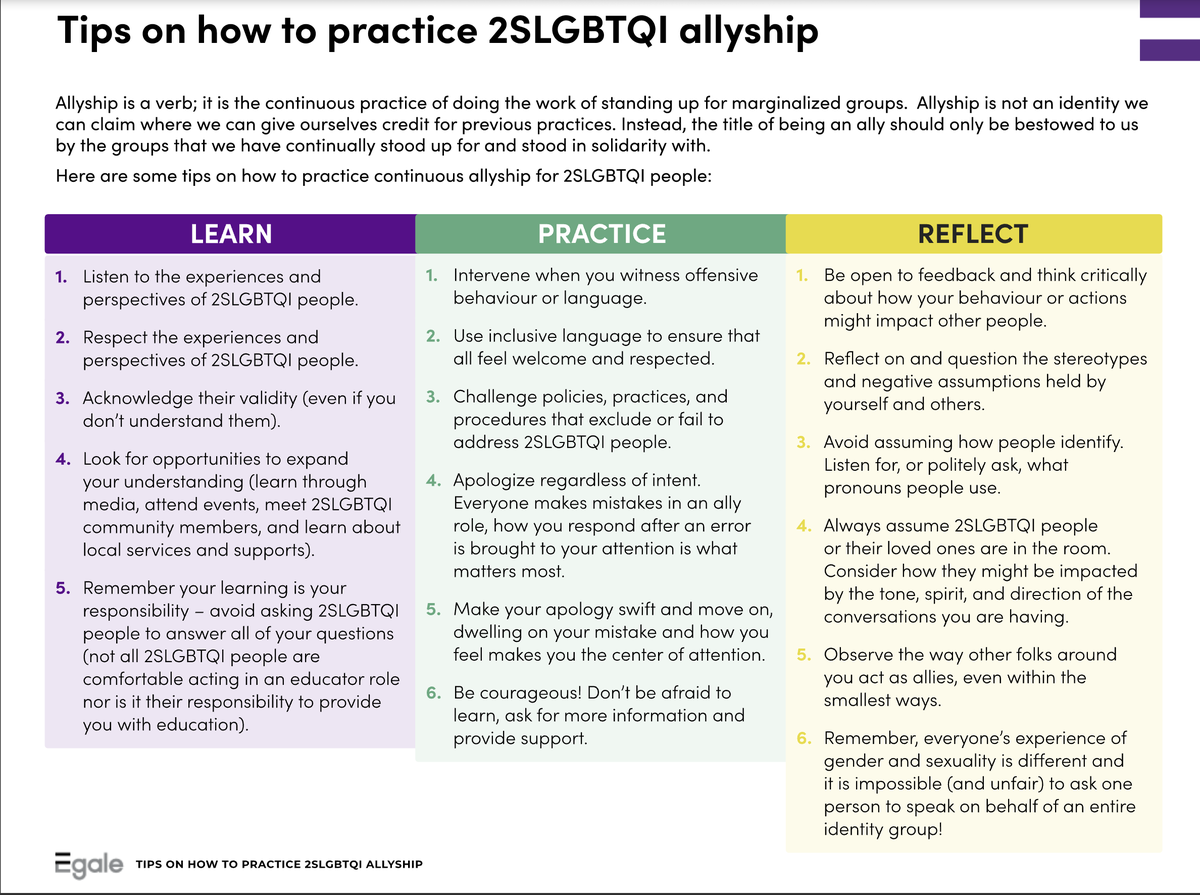 Tips on how to practice 2SLGBTQI allyship

Allyship is a verb; it is the continuous practice of doing the work of standing up for marginalized groups. Allyship is not an identity we can claim where we can give ourselves credit for previous practices. Instead, the title of being an ally should only be bestowed to us by the groups that we have continually stood up for and stood in solidarity with.

Here are some tips on how to practice continuous allyship for 2SLGBTQI people:

LEARN

1. Listen to the experiences and perspectives of 2SLGBTQI people.

2. Respect the experiences and perspectives of 2SLGBTQI people.

3. Acknowledge their validity (even if you don't understand them).

4. Look for opportunities to expand your understanding (learn through media, attend events, meet 2SLGBTQI community members, and learn about local services and supports).

5. Remember your learning is your responsibility – avoid asking 2SLGBTQI people to answer all of your questions (not all 2SLGBTQI people are comfortable acting in an educator role nor is it their responsibility to provide you with education).

PRACTICE

1. Intervene when you witness offensive behaviour or language.

2. Use inclusive language to ensure that all feel welcome and respected.

3. Challenge policies, practices, and procedures that exclude or fail to address 2SLGBTQI people.

4. Apologize regardless of intent. Everyone makes mistakes in an ally role, how you respond after an error is brought to your attention is what matters most.

5. Make your apology swift and move on, dwelling on your mistake and how you feel makes you the center of attention.

6. Be courageous! Don't be afraid to learn, ask for more information and provide support.

REFLECT

1. Be open to feedback and think critically about how your behaviour or actions might impact other people.

2. Reflect on and question the stereotypes and negative assumptions held by yourself and others.

3. Avoid assuming how people identify. Listen for, or politely ask, what pronouns people use.

4. Always assume 2SLGBTQI people or their loved ones are in the room. Consider how they might be impacted by the tone, spirit, and direction of the conversations you are having.

5. Observe the way other folks around you act as allies, even within the smallest ways.

6. Remember, everyone's experience of gender and sexuality is different and it is impossible (and unfair) to ask one person to speak on behalf of an entire identity group!

Egale TIPS ON HOW TO PRACTICE 2SLGBTQI ALLYSHIP